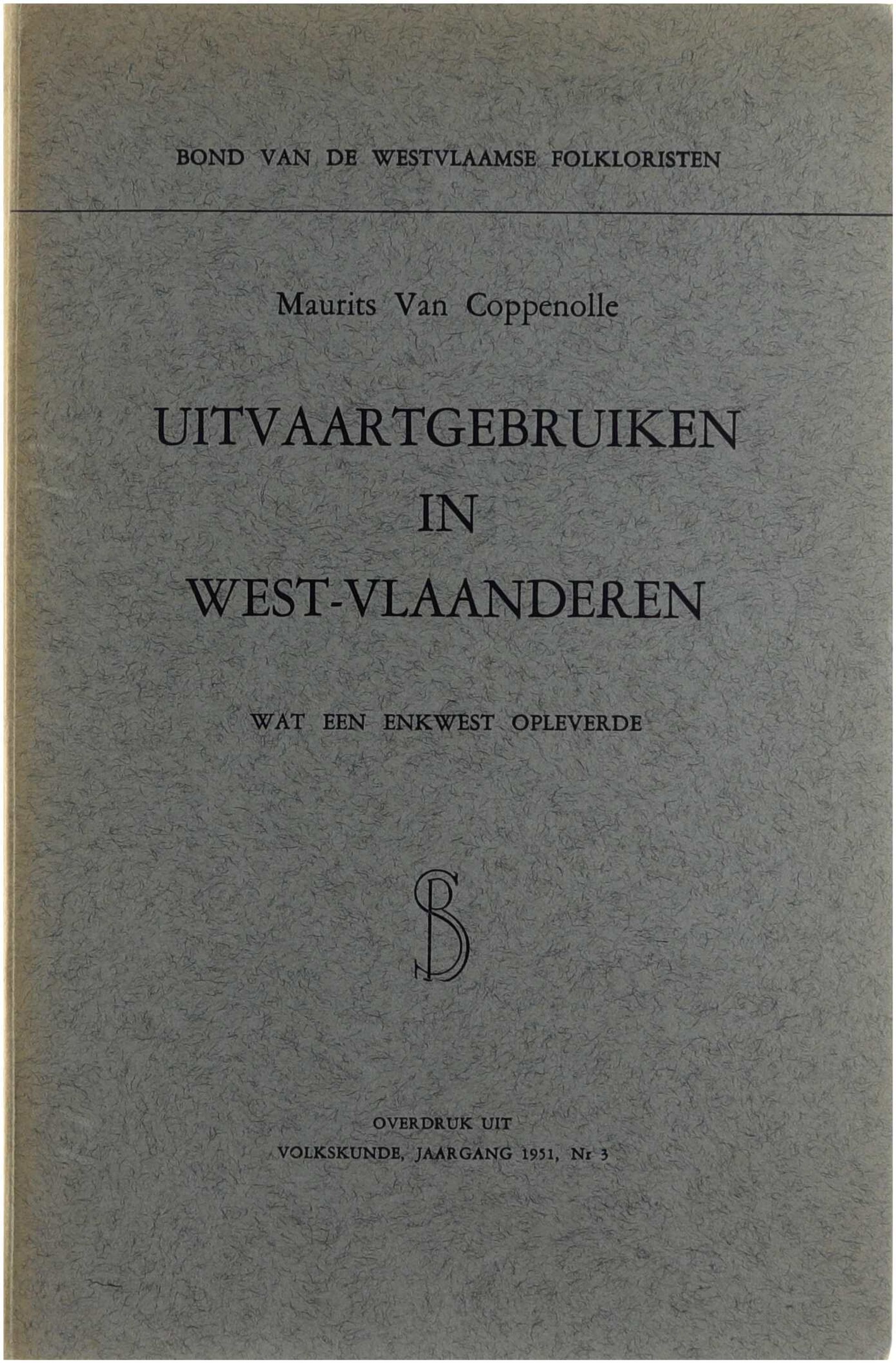 BOND VAN DE WESTVLAAMSE FOLKLORISTEN

Maurits Van Coppenolle

UITVAARTGEBRUIKEN
IN
WEST-VLAANDEREN

WAT EEN ENKWEST OPLEVERDE

SB

OVERDRUK UIT
VOLKSKUNDE, JAARGANG 1951, Nr 3